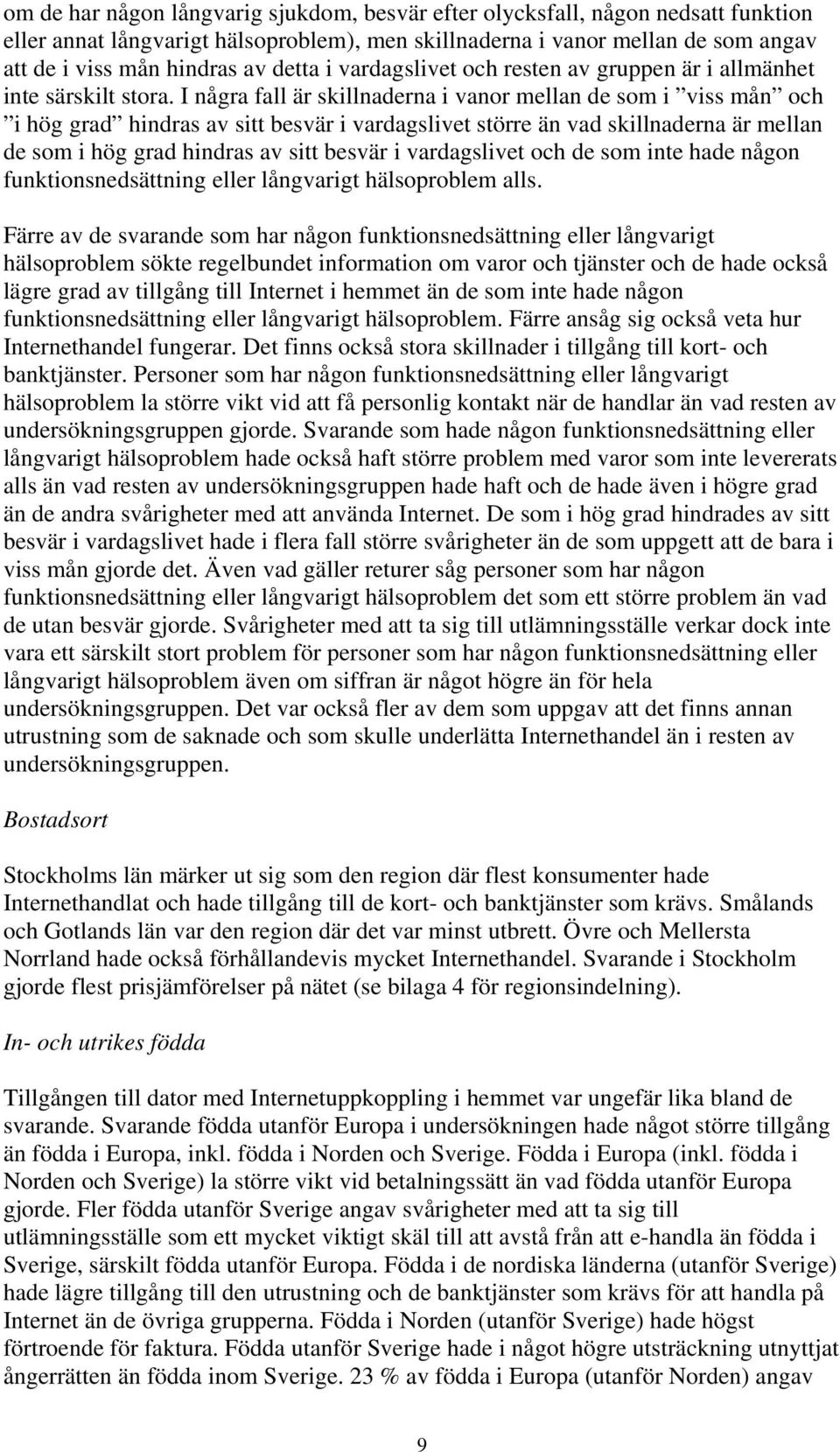 om de har någon långvarig sjukdom, besvär efter olycksfall, någon nedsatt funktion eller annat långvarigt hälsoproblem), men skillnaderna i vanor mellan de som angav att de i viss mån hindras av detta i vardagslivet och resten av gruppen är i allmänhet inte särskilt stora. I några fall är skillnaderna i vanor mellan de som i ”viss mån” och ”i hög grad” hindras av sitt besvär i vardagslivet större än vad skillnaderna är mellan de som i hög grad hindras av sitt besvär i vardagslivet och de som inte hade någon funktionsnedsättning eller långvarigt hälsoproblem alls.

Färre av de svarande som har någon funktionsnedsättning eller långvarigt hälsoproblem sökte regelbundet information om varor och tjänster och de hade också lägre grad av tillgång till Internet i hemmet än de som inte hade någon funktionsnedsättning eller långvarigt hälsoproblem. Färre ansåg sig också veta hur Internethandel fungerar. Det finns också stora skillnader i tillgång till kort- och banktjänster. Personer som har någon funktionsnedsättning eller långvarigt hälsoproblem la större vikt vid att få personlig kontakt när de handlar än vad resten av undersökningsgruppen gjorde. Svarande som hade någon funktionsnedsättning eller långvarigt hälsoproblem hade också haft större problem med varor som inte levererats alls än vad resten av undersökningsgruppen hade haft och de hade även i högre grad än de andra svårigheter med att använda Internet. De som i hög grad hindrades av sitt besvär i vardagslivet hade i flera fall större svårigheter än de som uppgett att de bara i viss mån gjorde det. Även vad gäller returer såg personer som har någon funktionsnedsättning eller långvarigt hälsoproblem det som ett större problem än vad de utan besvär gjorde. Svårigheter med att ta sig till utlämningsställe verkar dock inte vara ett särskilt stort problem för personer som har någon funktionsnedsättning eller långvarigt hälsoproblem även om siffran är något högre än för hela undersökningsgruppen. Det var också fler av dem som uppgav att det finns annan utrustning som de saknade och som skulle underlätta Internethandel än i resten av undersökningsgruppen.

Bostadsort

Stockholms län märker ut sig som den region där flest konsumenter hade Internethandlat och hade tillgång till de kort- och banktjänster som krävs. Smålands och Gotlands län var den region där det var minst utbrett. Övre och Mellersta Norrland hade också förhållandevis mycket Internethandel. Svarande i Stockholm gjorde flest prisjämförelser på nätet (se bilaga 4 för regionsindelning).

In- och utrikes födda

Tillgången till dator med Internetuppkoppling i hemmet var ungefär lika bland de svarande. Svarande födda utanför Europa i undersökningen hade något större tillgång än födda i Europa, inkl. födda i Norden och Sverige. Födda i Europa (inkl. födda i Norden och Sverige) la större vikt vid betalningssätt än vad födda utanför Europa gjorde. Fler födda utanför Sverige angav svårigheter med att ta sig till utlämningsställe som ett mycket viktigt skäl till att avstå från att e-handla än födda i Sverige, särskilt födda utanför Europa. Födda i de nordiska länderna (utanför Sverige) hade lägre tillgång till den utrustning och de banktjänster som krävs för att handla på Internet än de övriga grupperna. Födda i Norden (utanför Sverige) hade högst förtroende för faktura. Födda utanför Sverige hade i något högre utsträckning utnyttjat ångerrätten än födda inom Sverige. 23 % av födda i Europa (utanför Norden) angav

9